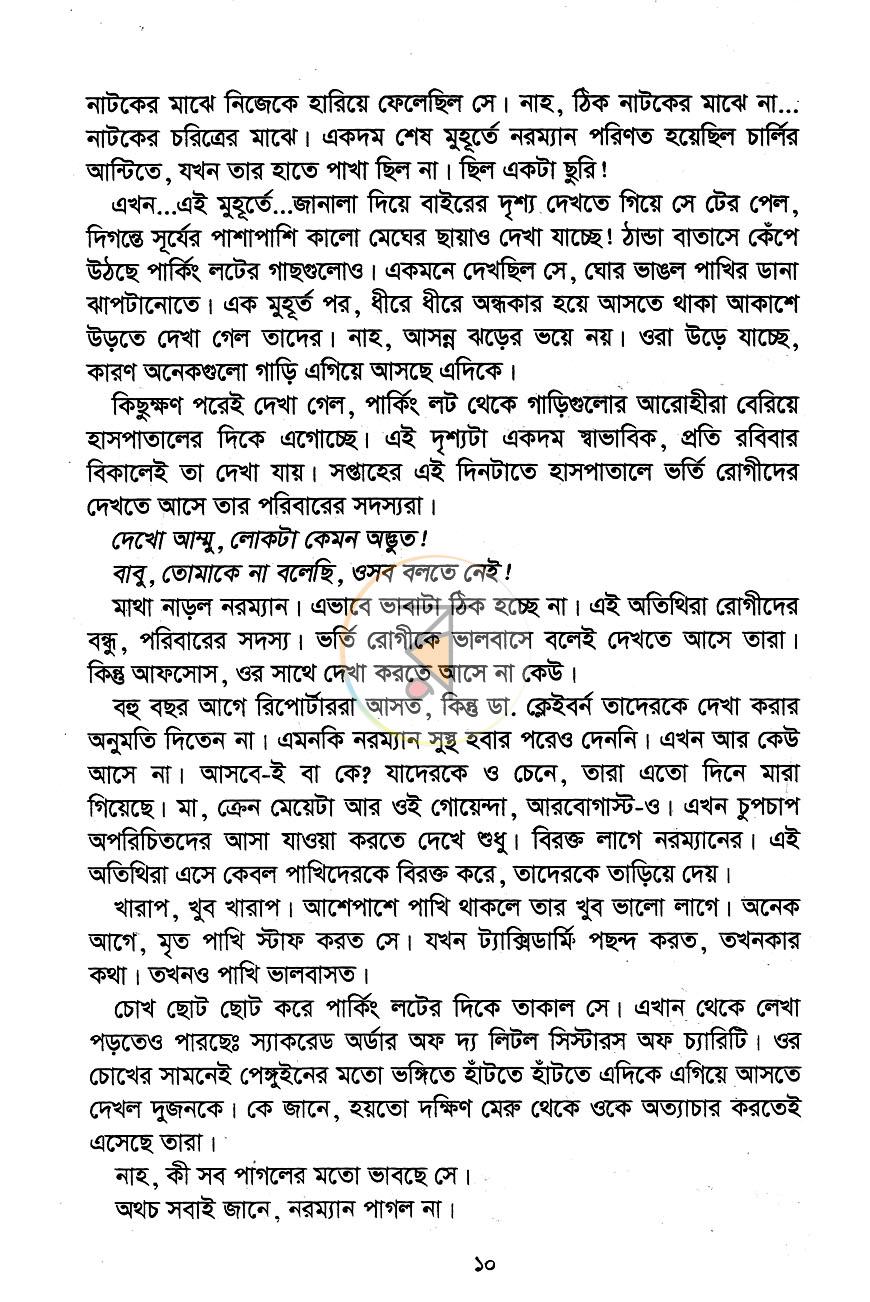 নাটকের মাঝে নিজেকে হারিয়ে ফেলেছিল সে। নাহ, ঠিক নাটকের মাঝে না... নাটকের চরিত্রের মাঝে। একদম শেষ মুহূর্তে নরম্যান পরিণত হয়েছিল চার্লির আন্টিতে, যখন তার হাতে পাখা ছিল না। ছিল একটা ছুরি!

এখন...এই মুহূর্তে...জানালা দিয়ে বাইরের দৃশ্য দেখতে গিয়ে সে টের পেল, দিগন্তে সূর্যের পাশাপাশি কালো মেঘের ছায়াও দেখা যাচ্ছে! ঠান্ডা বাতাসে কেঁপে উঠছে পার্কিং লটের গাছগুলোও। একমনে দেখছিল সে, ঘোর ভাঙল পাখির ডানা ঝাপটানোতে। এক মুহূর্ত পর, ধীরে ধীরে অন্ধকার হয়ে আসতে থাকা আকাশে উড়তে দেখা গেল তাদের। নাহ, আসন্ন ঝড়ের ভয়ে নয়। ওরা উড়ে যাচ্ছে, কারণ অনেকগুলো গাড়ি এগিয়ে আসছে এদিকে।

কিছুক্ষণ পরেই দেখা গেল, পার্কিং লট থেকে গাড়িগুলোর আরোহীরা বেরিয়ে হাসপাতালের দিকে এগোচ্ছে। এই দৃশ্যটা একদম স্বাভাবিক, প্রতি রবিবার বিকালেই তা দেখা যায়। সপ্তাহের এই দিনটাতে হাসপাতালে ভর্তি রোগীদের দেখতে আসে তার পরিবারের সদস্যরা।

দেখো আম্মু, লোকটা কেমন অদ্ভুত!

বাবু, তোমাকে না বলেছি, ওসব বলতে নেই!

মাথা নাড়ল নরম্যান। এভাবে ভাবাটা ঠিক হচ্ছে না। এই অতিথিরা রোগীদের বন্ধু, পরিবারের সদস্য। ভর্তি রোগীকে ভালবাসে বলেই দেখতে আসে তারা। কিন্তু আফসোস, ওর সাথে দেখা করতে আসে না কেউ।

বহু বছর আগে রিপোর্টাররা আসত, কিন্তু ডা. ক্লেইবর্ন তাদেরকে দেখা করার অনুমতি দিতেন না। এমনকি নরম্যান সুস্থ হবার পরেও দেননি। এখন আর কেউ আসে না। আসবে-ই বা কে? যাদেরকে ও চেনে, তারা এতো দিনে মারা গিয়েছে। মা, ক্রেন মেয়েটা আর ওই গোয়েন্দা, আরবোগাস্ট-ও। এখন চুপচাপ অপরিচিতদের আসা যাওয়া করতে দেখে শুধু। বিরক্ত লাগে নরম্যানের। এই অতিথিরা এসে কেবল পাখিদেরকে বিরক্ত করে, তাদেরকে তাড়িয়ে দেয়।

খারাপ, খুব খারাপ। আশেপাশে পাখি থাকলে তার খুব ভালো লাগে। অনেক আগে, মৃত পাখি স্টাফ করত সে। যখন ট্যাক্সিডার্মি পছন্দ করত, তখনকার কথা। তখনও পাখি ভালবাসত।

চোখ ছোট ছোট করে পার্কিং লটের দিকে তাকাল সে। এখান থেকে লেখা পড়তেও পারছেঃ স্যাকরেড অর্ডার অফ দ্য লিটল সিস্টারস অফ চ্যারিটি। ওর চোখের সামনেই পেঙ্গুইনের মতো ভঙ্গিতে হাঁটতে হাঁটতে এদিকে এগিয়ে আসতে দেখল দুজনকে। কে জানে, হয়তো দক্ষিণ মেরু থেকে ওকে অত্যাচার করতেই এসেছে তারা।

নাহ, কী সব পাগলের মতো ভাবছে সে।

অথচ সবাই জানে, নরম্যান পাগল না।

১০